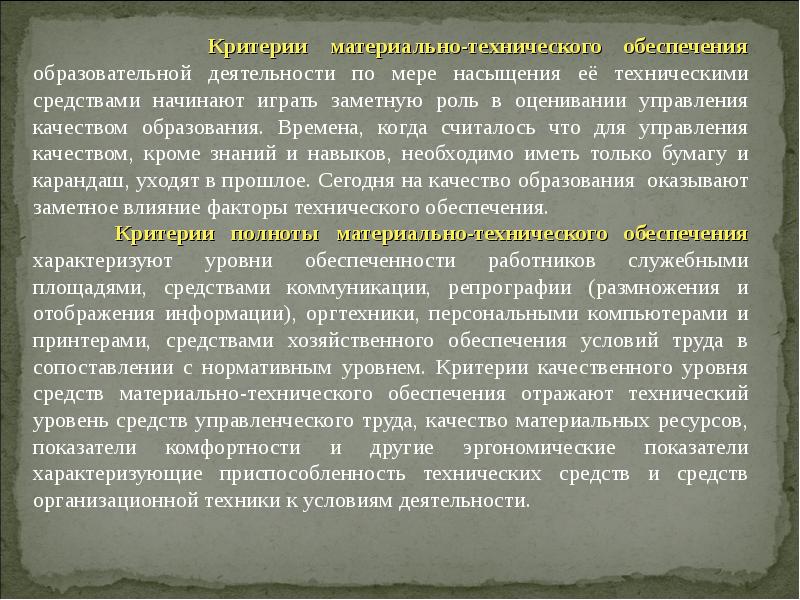 Критерии материально-технического обеспечения образовательной деятельности по мере насыщения её техническими средствами начинают играть заметную роль в оценивании управления качеством образования. Времена, когда считалось что для управления качеством, кроме знаний и навыков, необходимо иметь только бумагу и карандаш, уходят в прошлое. Сегодня на качество образования оказывают заметное влияние факторы технического обеспечения.

Критерии полноты материально-технического обеспечения характеризуют уровни обеспеченности работников служебными площадями, средствами коммуникации, репрографии (размножения и отображения информации), оргтехники, персональными компьютерами и принтерами, средствами хозяйственного обеспечения условий труда в сопоставлении с нормативным уровнем. Критерии качественного уровня средств материально-технического обеспечения отражают технический уровень средств управленческого труда, качество материальных ресурсов, показатели комфортности и другие эргономические показатели характеризующие приспособленность технических средств и средств организационной техники к условиям деятельности.